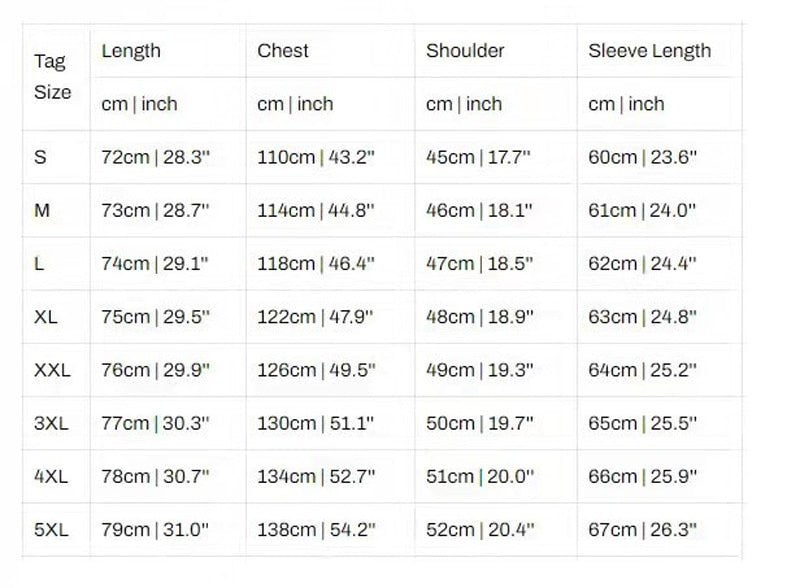 | Tag Size | Length | Chest | Shoulder | Sleeve Length |
|---|---|---|---|---|
| | cm \| inch | cm \| inch | cm \| inch | cm \| inch |
| S | 72cm \| 28.3" | 110cm \| 43.2" | 45cm \| 17.7" | 60cm \| 23.6" |
| M | 73cm \| 28.7" | 114cm \| 44.8" | 46cm \| 18.1" | 61cm \| 24.0" |
| L | 74cm \| 29.1" | 118cm \| 46.4" | 47cm \| 18.5" | 62cm \| 24.4" |
| XL | 75cm \| 29.5" | 122cm \| 47.9" | 48cm \| 18.9" | 63cm \| 24.8" |
| XXL | 76cm \| 29.9" | 126cm \| 49.5" | 49cm \| 19.3" | 64cm \| 25.2" |
| 3XL | 77cm \| 30.3" | 130cm \| 51.1" | 50cm \| 19.7" | 65cm \| 25.5" |
| 4XL | 78cm \| 30.7" | 134cm \| 52.7" | 51cm \| 20.0" | 66cm \| 25.9" |
| 5XL | 79cm \| 31.0" | 138cm \| 54.2" | 52cm \| 20.4" | 67cm \| 26.3" |